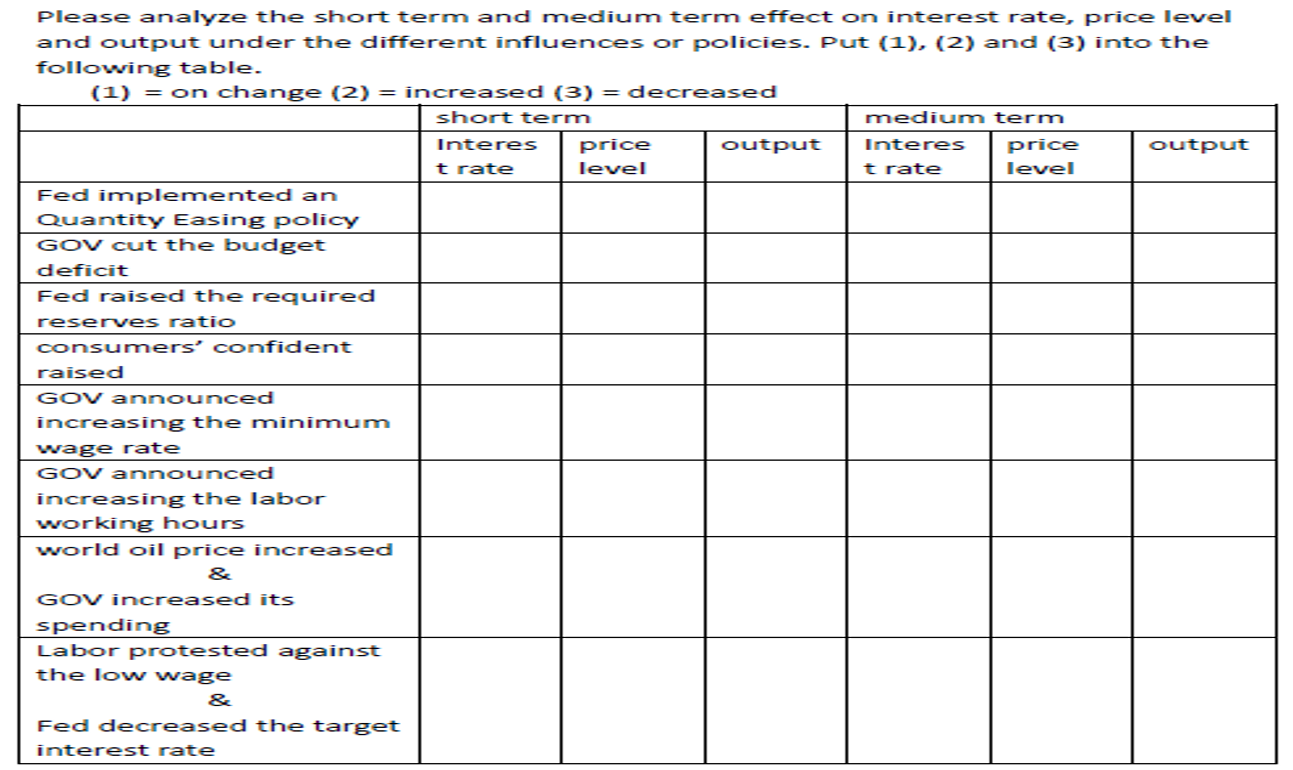 Please analyze the short term and medium term effect on interest rate, price level and output under the different influences or policies. Put (1), (2) and (3) into the following table.

(1) = on change (2) = increased (3) = decreased

| | short term | | | medium term | | |
|---|---|---|---|---|---|---|
| | Interest rate | price level | output | Interest rate | price level | output |
| Fed implemented an Quantity Easing policy | | | | | | |
| GOV cut the budget deficit | | | | | | |
| Fed raised the required reserves ratio | | | | | | |
| consumers' confident raised | | | | | | |
| GOV announced increasing the minimum wage rate | | | | | | |
| GOV announced increasing the labor working hours | | | | | | |
| world oil price increased & GOV increased its spending | | | | | | |
| Labor protested against the low wage & Fed decreased the target interest rate | | | | | | |